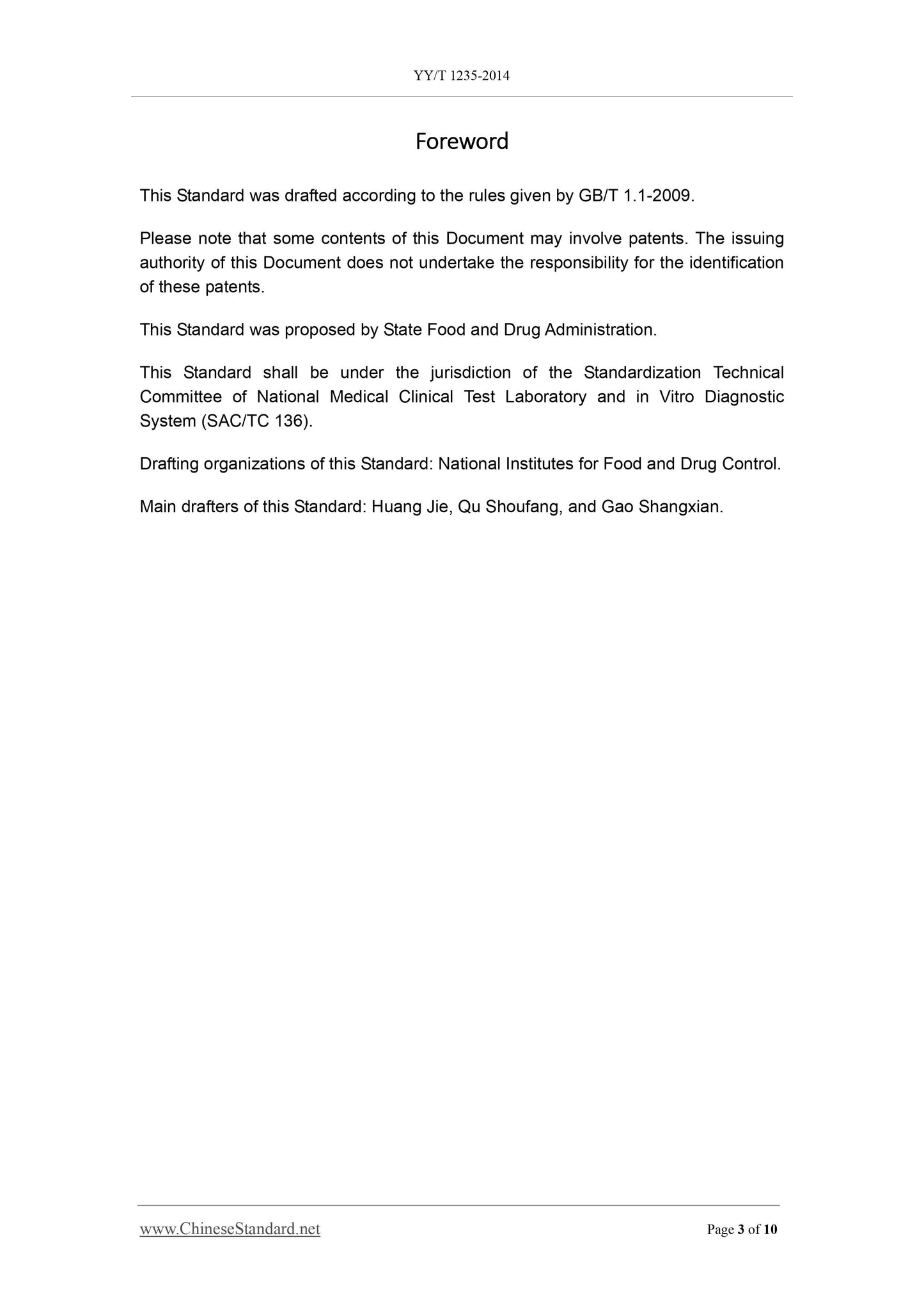 YY/T 1235-2014

Foreword

This Standard was drafted according to the rules given by GB/T 1.1-2009.

Please note that some contents of this Document may involve patents. The issuing authority of this Document does not undertake the responsibility for the identification of these patents.

This Standard was proposed by State Food and Drug Administration.

This Standard shall be under the jurisdiction of the Standardization Technical Committee of National Medical Clinical Test Laboratory and in Vitro Diagnostic System (SAC/TC 136).

Drafting organizations of this Standard: National Institutes for Food and Drug Control.

Main drafters of this Standard: Huang Jie, Qu Shoufang, and Gao Shangxian.

www.ChineseStandard.net

Page 3 of 10